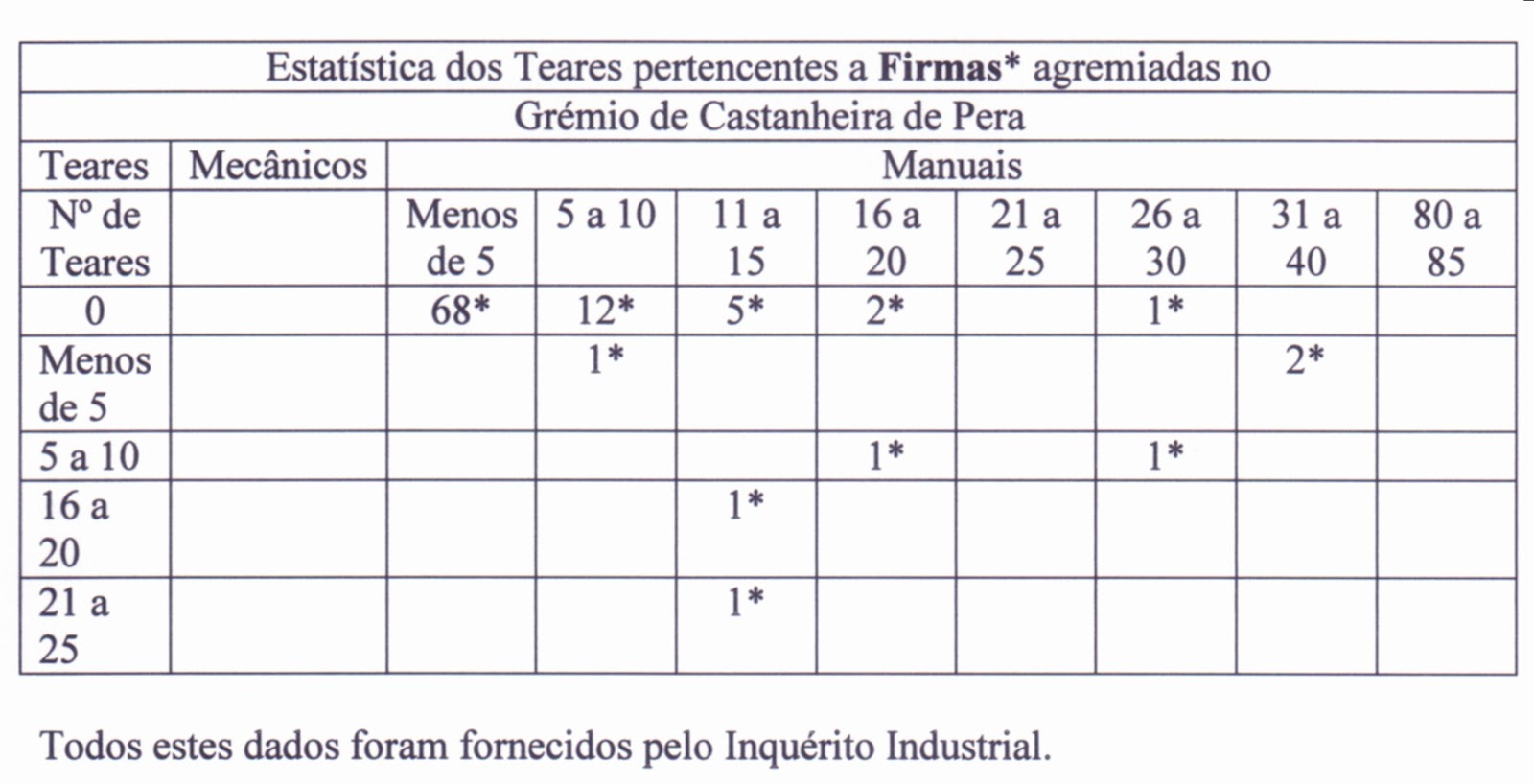 | Estatística dos Teares pertencentes a **Firmas*** agremiadas no | | | | | | | | | |
|---|---|---|---|---|---|---|---|---|---|
| Grémio de Castanheira de Pera | | | | | | | | | |
| Teares | Mecânicos | Manuais | | | | | | | |
| Nº de Teares | | Menos de 5 | 5 a 10 | 11 a 15 | 16 a 20 | 21 a 25 | 26 a 30 | 31 a 40 | 80 a 85 |
| 0 | | 68* | 12* | 5* | 2* | | 1* | | |
| Menos de 5 | | | 1* | | | | | 2* | |
| 5 a 10 | | | | | 1* | | 1* | | |
| 16 a 20 | | | | 1* | | | | | |
| 21 a 25 | | | | 1* | | | | | |

Todos estes dados foram fornecidos pelo Inquérito Industrial.